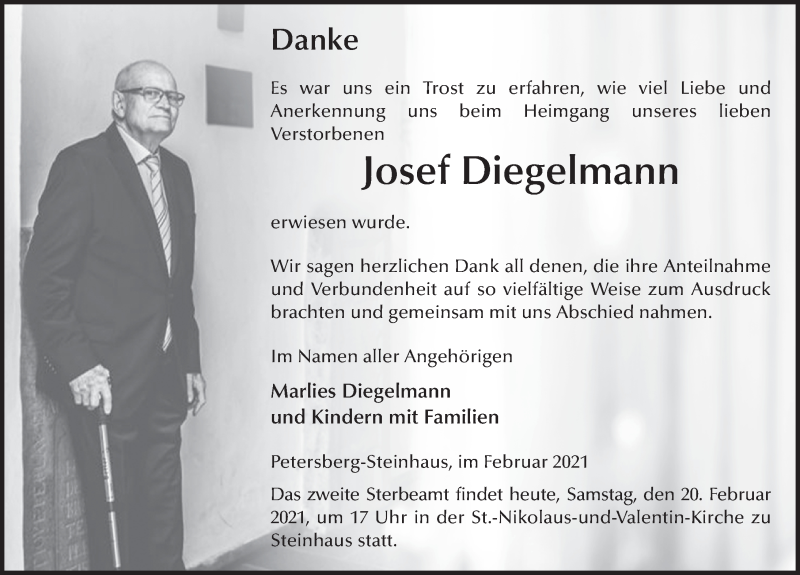 Danke

Es war uns ein Trost zu erfahren, wie viel Liebe und Anerkennung uns beim Heimgang unseres lieben Verstorbenen

Josef Diegelmann

erwiesen wurde.

Wir sagen herzlichen Dank all denen, die ihre Anteilnahme und Verbundenheit auf so vielfältige Weise zum Ausdruck brachten und gemeinsam mit uns Abschied nahmen.

Im Namen aller Angehörigen

Marlies Diegelmann
und Kindern mit Familien

Petersberg-Steinhaus, im Februar 2021

Das zweite Sterbeamt findet heute, Samstag, den 20. Februar 2021, um 17 Uhr in der St.-Nikolaus-und-Valentin-Kirche zu Steinhaus statt.